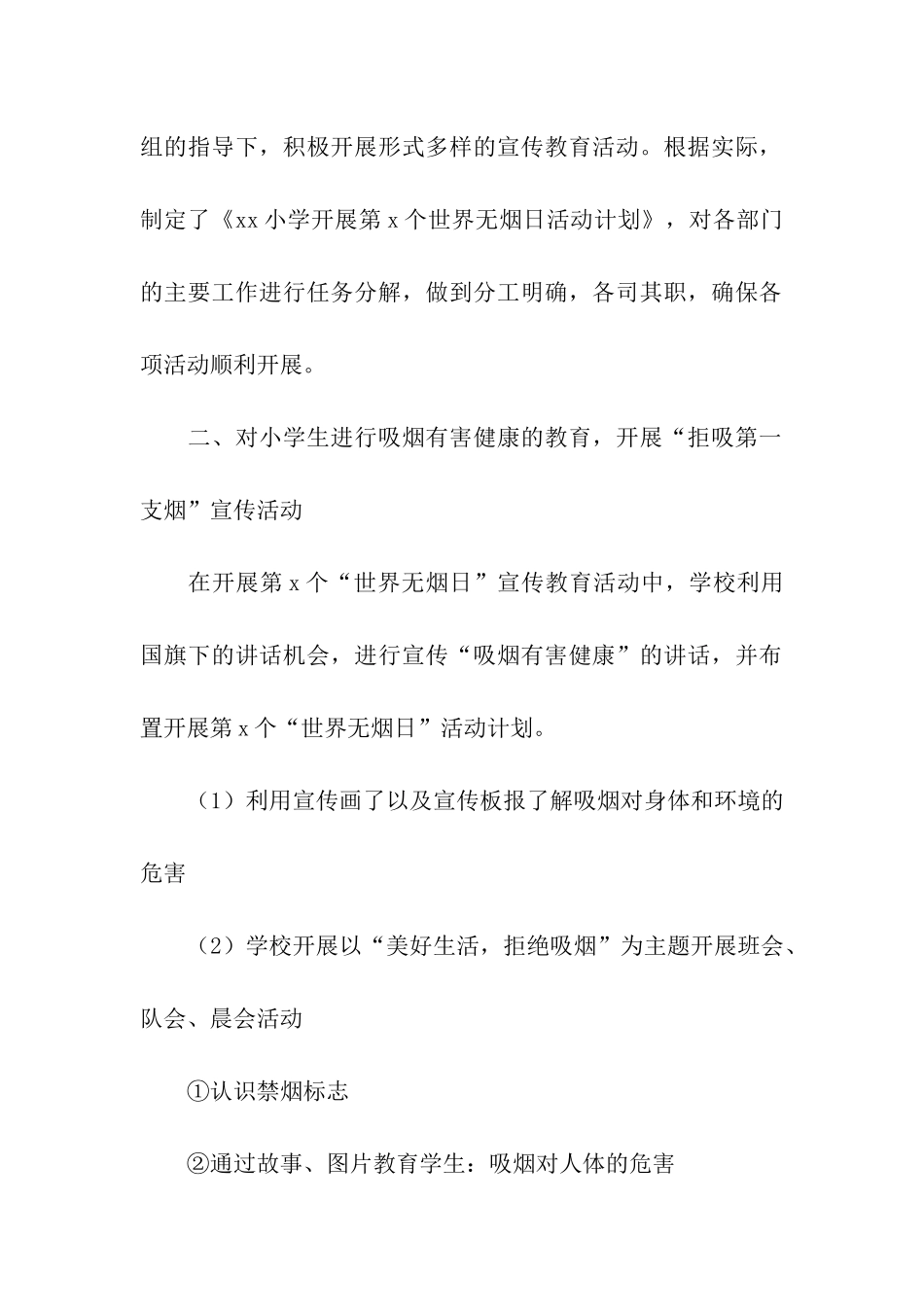 组的指导下，积极开展形式多样的宣传教育活动。根据实际，制定了《xx 小学开展第 x 个世界无烟日活动计划》，对各部门的主要工作进行任务分解，做到分工明确，各司其职，确保各项活动顺利开展。

二、对小学生进行吸烟有害健康的教育，开展“拒吸第一支烟”宣传活动

在开展第 x 个“世界无烟日”宣传教育活动中，学校利用国旗下的讲话机会，进行宣传“吸烟有害健康”的讲话，并布置开展第 x 个“世界无烟日”活动计划。

（1）利用宣传画了以及宣传板报了解吸烟对身体和环境的危害

（2）学校开展以“美好生活，拒绝吸烟”为主题开展班会、队会、晨会活动

①认识禁烟标志

②通过故事、图片教育学生：吸烟对人体的危害